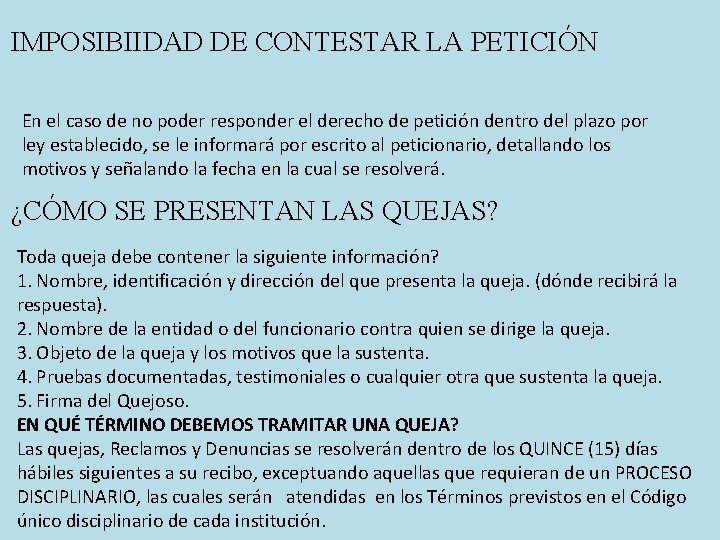 IMPOSIBIIDAD DE CONTESTAR LA PETICIÓN

En el caso de no poder responder el derecho de petición dentro del plazo por ley establecido, se le informará por escrito al peticionario, detallando los motivos y señalando la fecha en la cual se resolverá.

¿CÓMO SE PRESENTAN LAS QUEJAS?

Toda queja debe contener la siguiente información?
1. Nombre, identificación y dirección del que presenta la queja. (dónde recibirá la respuesta).
2. Nombre de la entidad o del funcionario contra quien se dirige la queja.
3. Objeto de la queja y los motivos que la sustenta.
4. Pruebas documentadas, testimoniales o cualquier otra que sustenta la queja.
5. Firma del Quejoso.
EN QUÉ TÉRMINO DEBEMOS TRAMITAR UNA QUEJA?
Las quejas, Reclamos y Denuncias se resolverán dentro de los QUINCE (15) días hábiles siguientes a su recibo, exceptuando aquellas que requieran de un PROCESO DISCIPLINARIO, las cuales serán atendidas en los Términos previstos en el Código único disciplinario de cada institución.